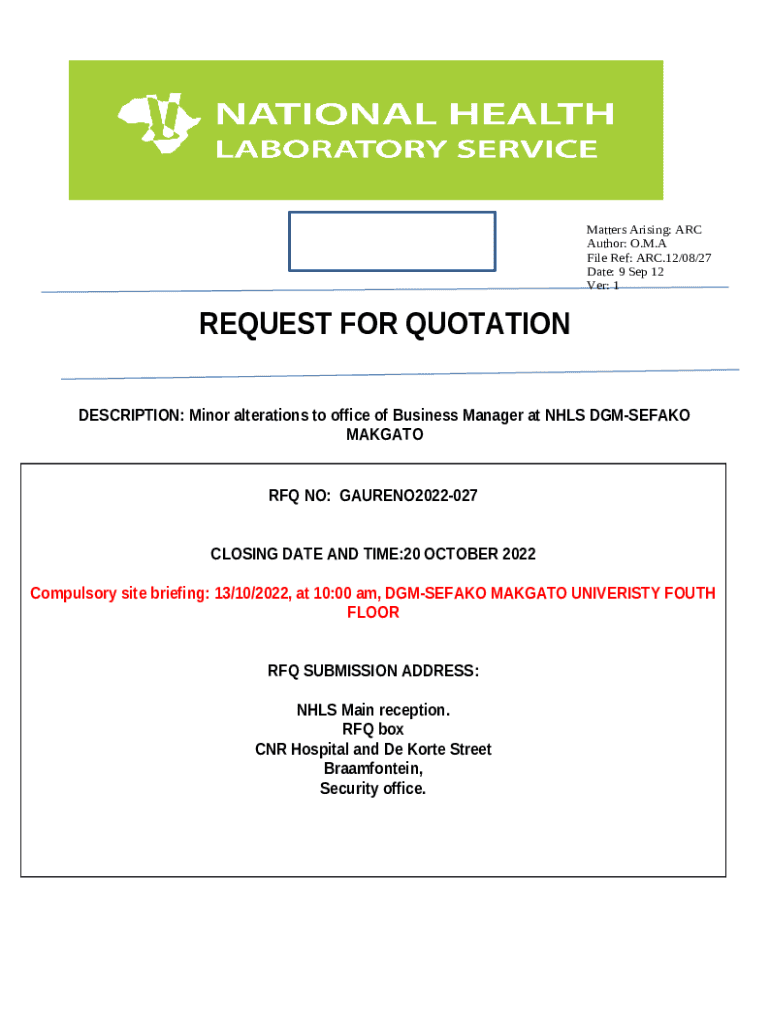 NATIONAL HEALTH
LABORATORY SERVICE

Matters Arising: ARC
Author: O.M.A
File Ref: ARC.12/08/27
Date: 9 Sep 12
Ver: 1

REQUEST FOR QUOTATION

DESCRIPTION: Minor alterations to office of Business Manager at NHLS DGM-SEFAKO MAKGATO

RFQ NO: GAURENO2022-027

CLOSING DATE AND TIME:20 OCTOBER 2022

Compulsory site briefing: 13/10/2022, at 10:00 am, DGM-SEFAKO MAKGATO UNIVERISTY FOUTH FLOOR

RFQ SUBMISSION ADDRESS:

NHLS Main reception.
RFQ box
CNR Hospital and De Korte Street
Braamfontein,
Security office.